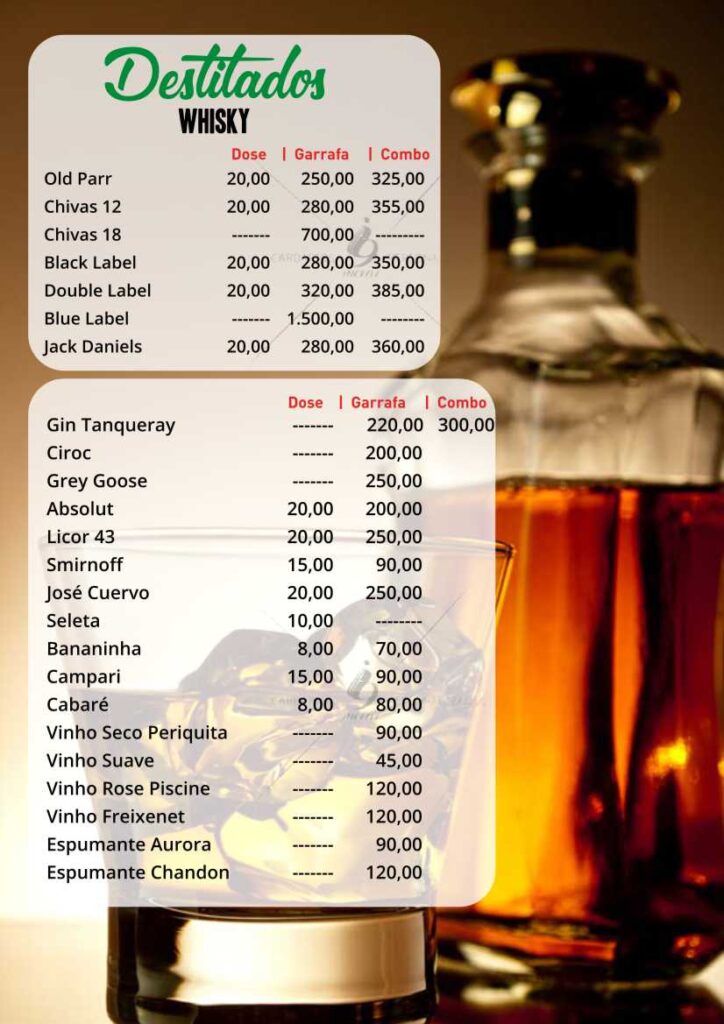 Destilados
WHISKY

| | Dose | Garrafa | Combo |
|---|---|---|---|
| Old Parr | 20,00 | 250,00 | 325,00 |
| Chivas 12 | 20,00 | 280,00 | 355,00 |
| Chivas 18 | ------- | 700,00 | --------- |
| Black Label | 20,00 | 280,00 | 350,00 |
| Double Label | 20,00 | 320,00 | 385,00 |
| Blue Label | ------- | 1.500,00 | -------- |
| Jack Daniels | 20,00 | 280,00 | 360,00 |

| | Dose | Garrafa | Combo |
|---|---|---|---|
| Gin Tanqueray | ------- | 220,00 | 300,00 |
| Ciroc | ------- | 200,00 | |
| Grey Goose | ------- | 250,00 | |
| Absolut | 20,00 | 200,00 | |
| Licor 43 | 20,00 | 250,00 | |
| Smirnoff | 15,00 | 90,00 | |
| José Cuervo | 20,00 | 250,00 | |
| Seleta | 10,00 | -------- | |
| Bananinha | 8,00 | 70,00 | |
| Campari | 15,00 | 90,00 | |
| Cabaré | 8,00 | 80,00 | |
| Vinho Seco Periquita | ------- | 90,00 | |
| Vinho Suave | ------- | 45,00 | |
| Vinho Rose Piscine | ------- | 120,00 | |
| Vinho Freixenet | ------- | 120,00 | |
| Espumante Aurora | ------- | 90,00 | |
| Espumante Chandon | ------- | 120,00 | |